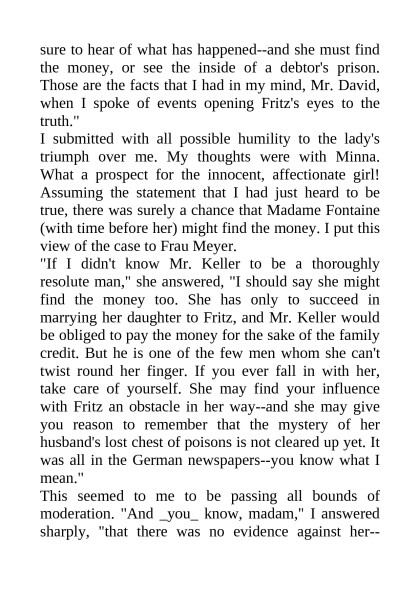 sure to hear of what has happened--and she must find the money, or see the inside of a debtor's prison. Those are the facts that I had in my mind, Mr. David, when I spoke of events opening Fritz's eyes to the truth."

I submitted with all possible humility to the lady's triumph over me. My thoughts were with Minna. What a prospect for the innocent, affectionate girl! Assuming the statement that I had just heard to be true, there was surely a chance that Madame Fontaine (with time before her) might find the money. I put this view of the case to Frau Meyer.

"If I didn't know Mr. Keller to be a thoroughly resolute man," she answered, "I should say she might find the money too. She has only to succeed in marrying her daughter to Fritz, and Mr. Keller would be obliged to pay the money for the sake of the family credit. But he is one of the few men whom she can't twist round her finger. If you ever fall in with her, take care of yourself. She may find your influence with Fritz an obstacle in her way--and she may give you reason to remember that the mystery of her husband's lost chest of poisons is not cleared up yet. It was all in the German newspapers--you know what I mean."

This seemed to me to be passing all bounds of moderation. "And _you_ know, madam," I answered sharply, "that there was no evidence against her--